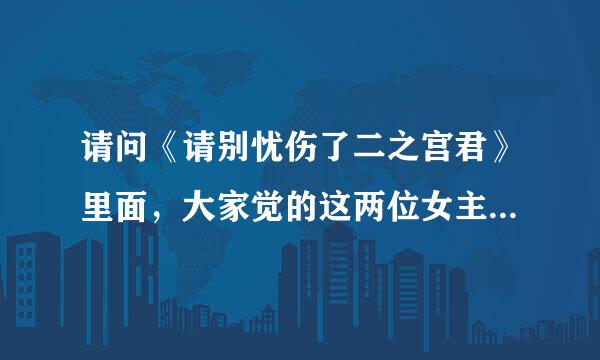 请问《请别忧伤了二之宫君》里面，大家觉的这两位女主...